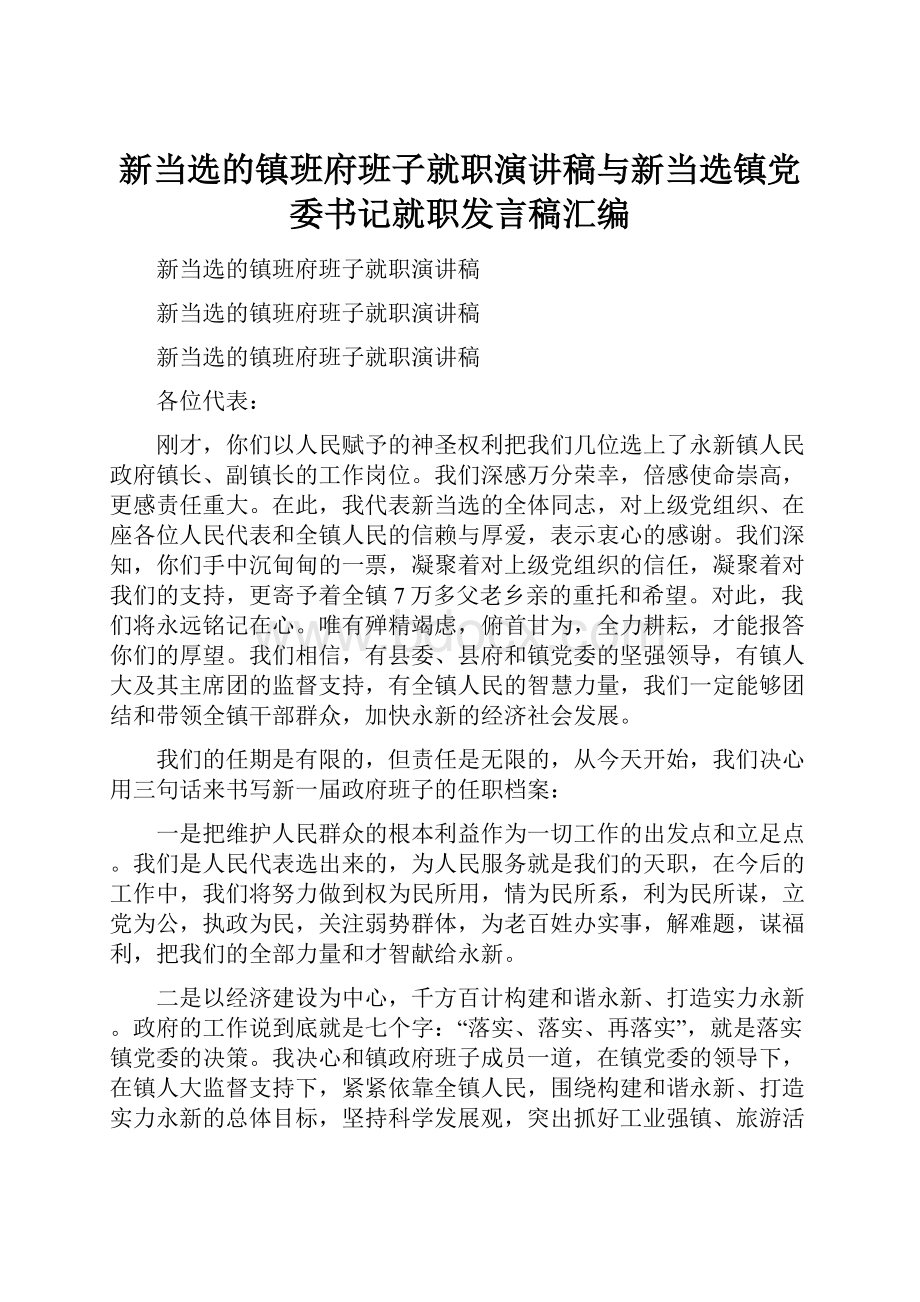 新当选的镇班府班子就职演讲稿与新当选镇党委书记就职发言稿汇编

新当选的镇班府班子就职演讲稿

新当选的镇班府班子就职演讲稿

新当选的镇班府班子就职演讲稿

各位代表：

刚才，你们以人民赋予的神圣权利把我们几位选上了永新镇人民政府镇长、副镇长的工作岗位。我们深感万分荣幸，倍感使命崇高，更感责任重大。在此，我代表新当选的全体同志，对上级党组织、在座各位人民代表和全镇人民的信赖与厚爱，表示衷心的感谢。我们深知，你们手中沉甸甸的一票，凝聚着对上级党组织的信任，凝聚着对我们的支持，更寄予着全镇7万多父老乡亲的重托和希望。对此，我们将永远铭记在心。唯有殚精竭虑，俯首甘为，全力耕耘，才能报答你们的厚望。我们相信，有县委、县府和镇党委的坚强领导，有镇人大及其主席团的监督支持，有全镇人民的智慧力量，我们一定能够团结和带领全镇干部群众，加快永新的经济社会发展。

我们的任期是有限的，但责任是无限的，从今天开始，我们决心用三句话来书写新一届政府班子的任职档案：

一是把维护人民群众的根本利益作为一切工作的出发点和立足点。我们是人民代表选出来的，为人民服务就是我们的天职，在今后的工作中，我们将努力做到权为民所用，情为民所系，利为民所谋，立党为公，执政为民，关注弱势群体，为老百姓办实事，解难题，谋福利，把我们的全部力量和才智献给永新。

二是以经济建设为中心，千方百计构建和谐永新、打造实力永新。政府的工作说到底就是七个字：“落实、落实、再落实”，就是落实镇党委的决策。我决心和镇政府班子成员一道，在镇党委的领导下，在镇人大监督支持下，紧紧依靠全镇人民，围绕构建和谐永新、打造实力永新的总体目标，坚持科学发展观，突出抓好工业强镇、旅游活